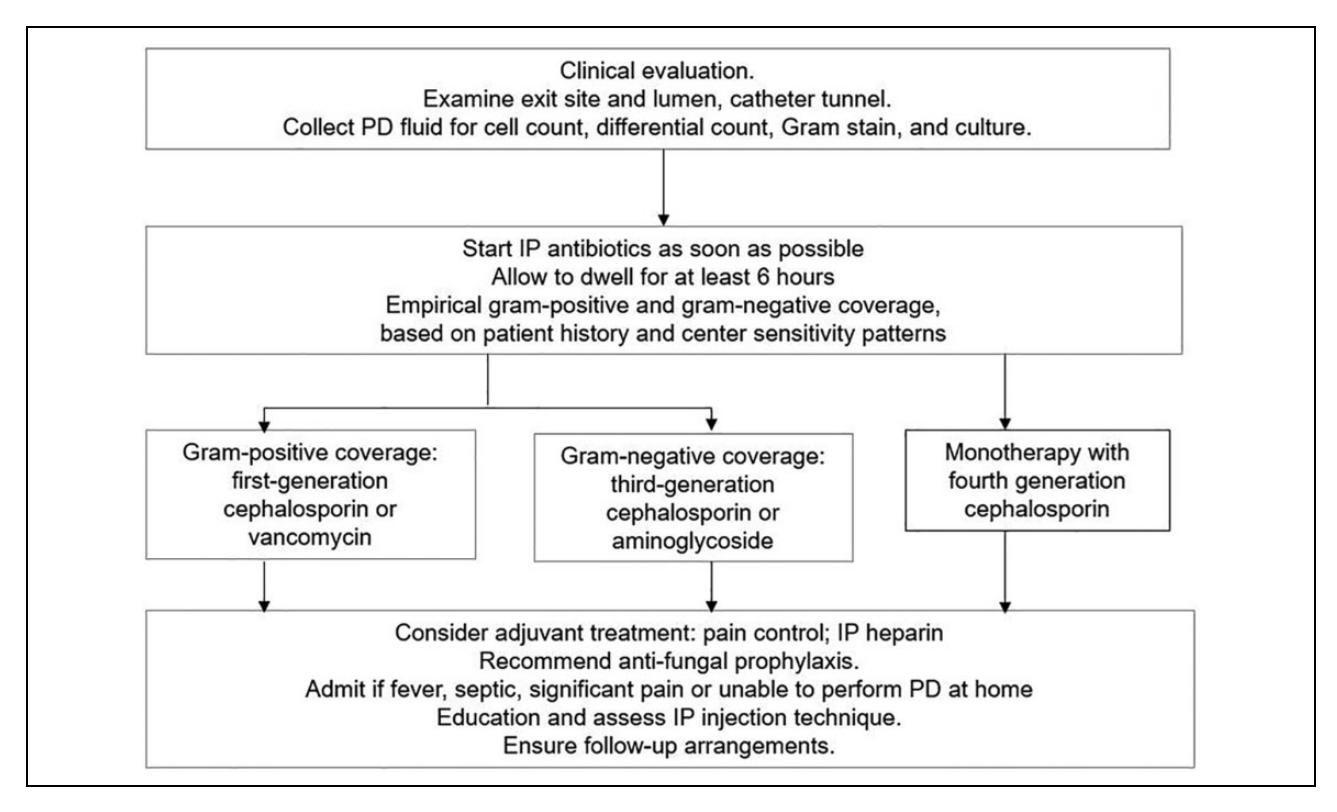 Clinical evaluation.
Examine exit site and lumen, catheter tunnel.
Collect PD fluid for cell count, differential count, Gram stain, and culture.

Start IP antibiotics as soon as possible
Allow to dwell for at least 6 hours
Empirical gram-positive and gram-negative coverage, based on patient history and center sensitivity patterns

Gram-positive coverage: first-generation cephalosporin or vancomycin

Gram-negative coverage: third-generation cephalosporin or aminoglycoside

Monotherapy with fourth generation cephalosporin

Consider adjuvant treatment: pain control; IP heparin
Recommend anti-fungal prophylaxis.
Admit if fever, septic, significant pain or unable to perform PD at home
Education and assess IP injection technique.
Ensure follow-up arrangements.